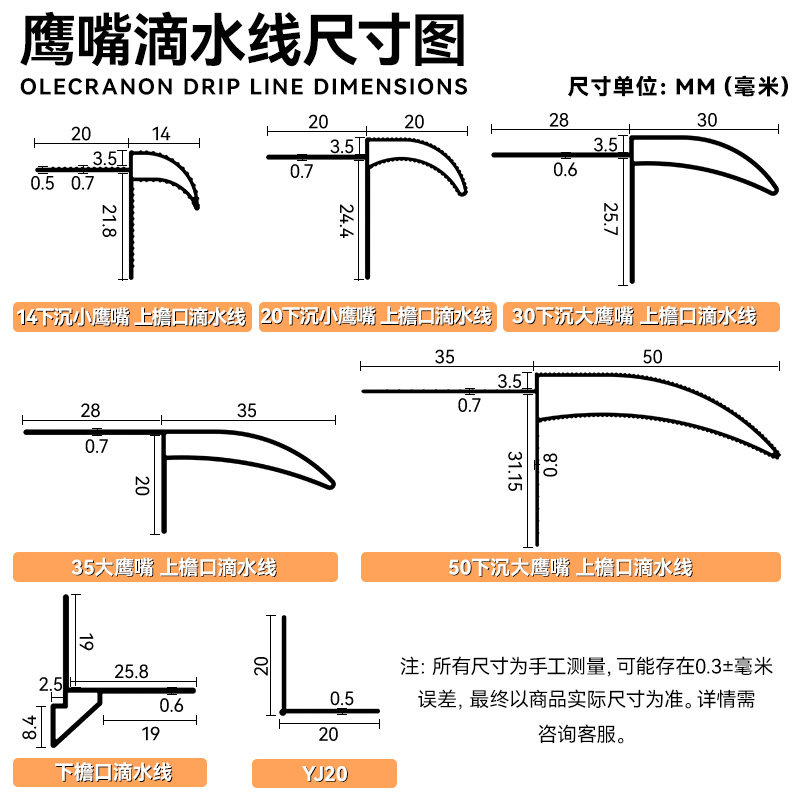 鹰嘴滴水线尺寸图
OLECRANON DRIP LINE DIMENSIONS
尺寸单位: MM (毫米)

20
14
3.5
0.5
0.7
21.8
14下沉小鹰嘴 上檐口滴水线

20
20
3.5
0.7
24.4
20下沉小鹰嘴 上檐口滴水线

28
30
3.5
0.6
25.7
30下沉大鹰嘴 上檐口滴水线

28
35
0.7
20
35大鹰嘴 上檐口滴水线

35
50
3.5
0.7
31.15
0.8
50下沉大鹰嘴 上檐口滴水线

19
2.5
25.8
0.6
8.4
19
下檐口滴水线

20
0.5
20
YJ20

注: 所有尺寸为手工测量, 可能存在0.3±毫米误差, 最终以商品实际尺寸为准。详情需咨询客服。